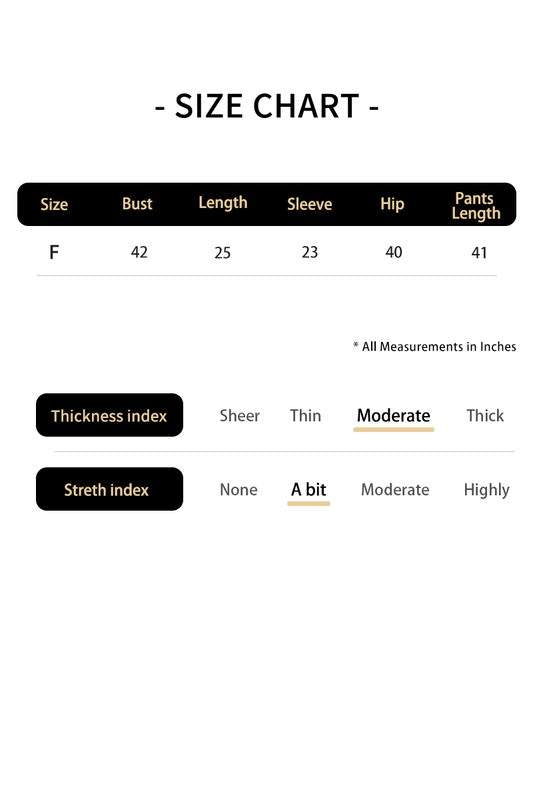 - SIZE CHART -

| Size | Bust | Length | Sleeve | Hip | Pants Length |
|---|---|---|---|---|---|
| F | 42 | 25 | 23 | 40 | 41 |

* All Measurements in Inches

Thickness index Sheer Thin Moderate Thick

Streth index None A bit Moderate Highly